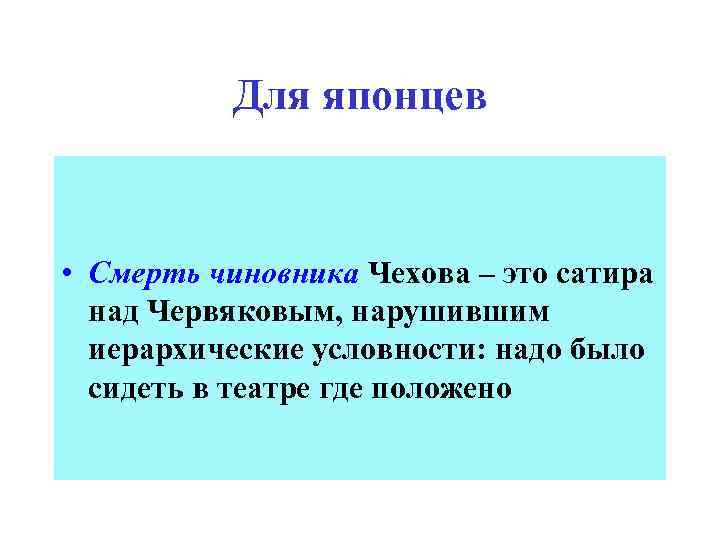 Для японцев

• Смерть чиновника Чехова – это сатира над Червяковым, нарушившим иерархические условности: надо было сидеть в театре где положено